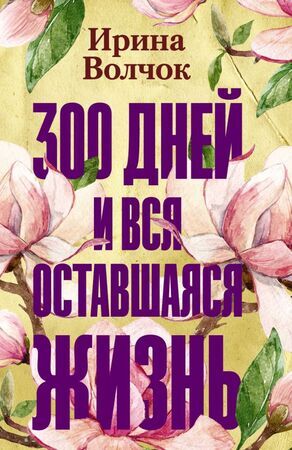 Ирина Волчок

300 ДНЕЙ И ВСЯ ОСТАВШАЯСЯ ЖИЗНЬ